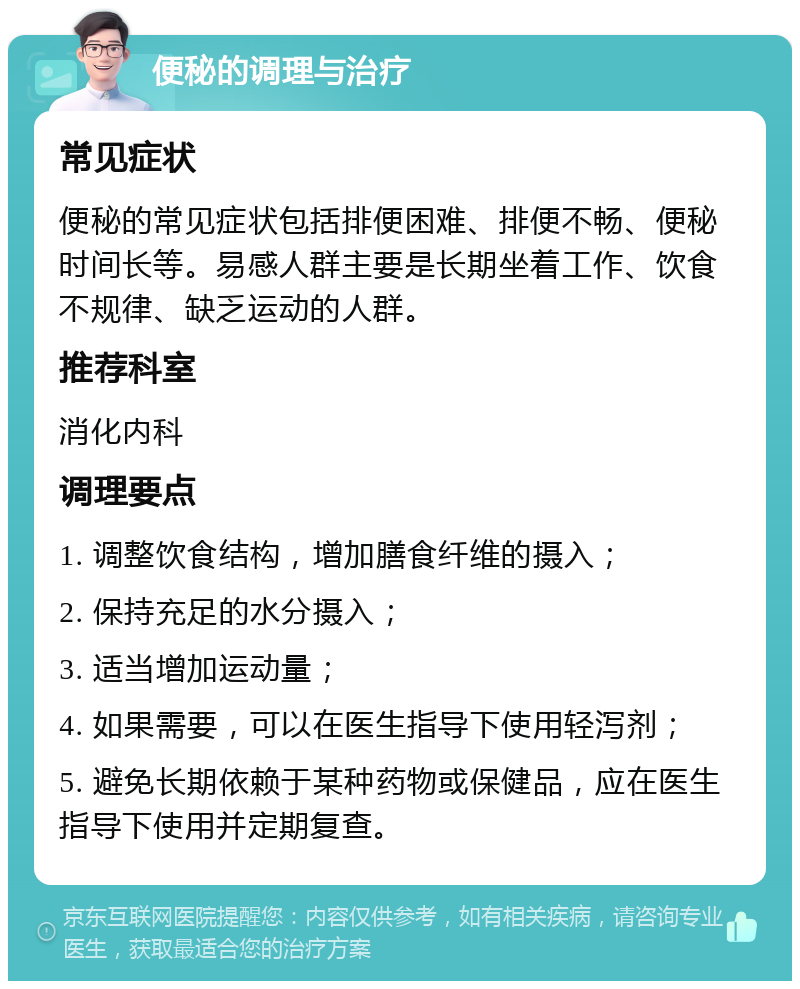 便秘的调理与治疗

常见症状

便秘的常见症状包括排便困难、排便不畅、便秘时间长等。易感人群主要是长期坐着工作、饮食不规律、缺乏运动的人群。

推荐科室

消化内科

调理要点

1. 调整饮食结构，增加膳食纤维的摄入；

2. 保持充足的水分摄入；

3. 适当增加运动量；

4. 如果需要，可以在医生指导下使用轻泻剂；

5. 避免长期依赖于某种药物或保健品，应在医生指导下使用并定期复查。

京东互联网医院提醒您：内容仅供参考，如有相关疾病，请咨询专业医生，获取最适合您的治疗方案